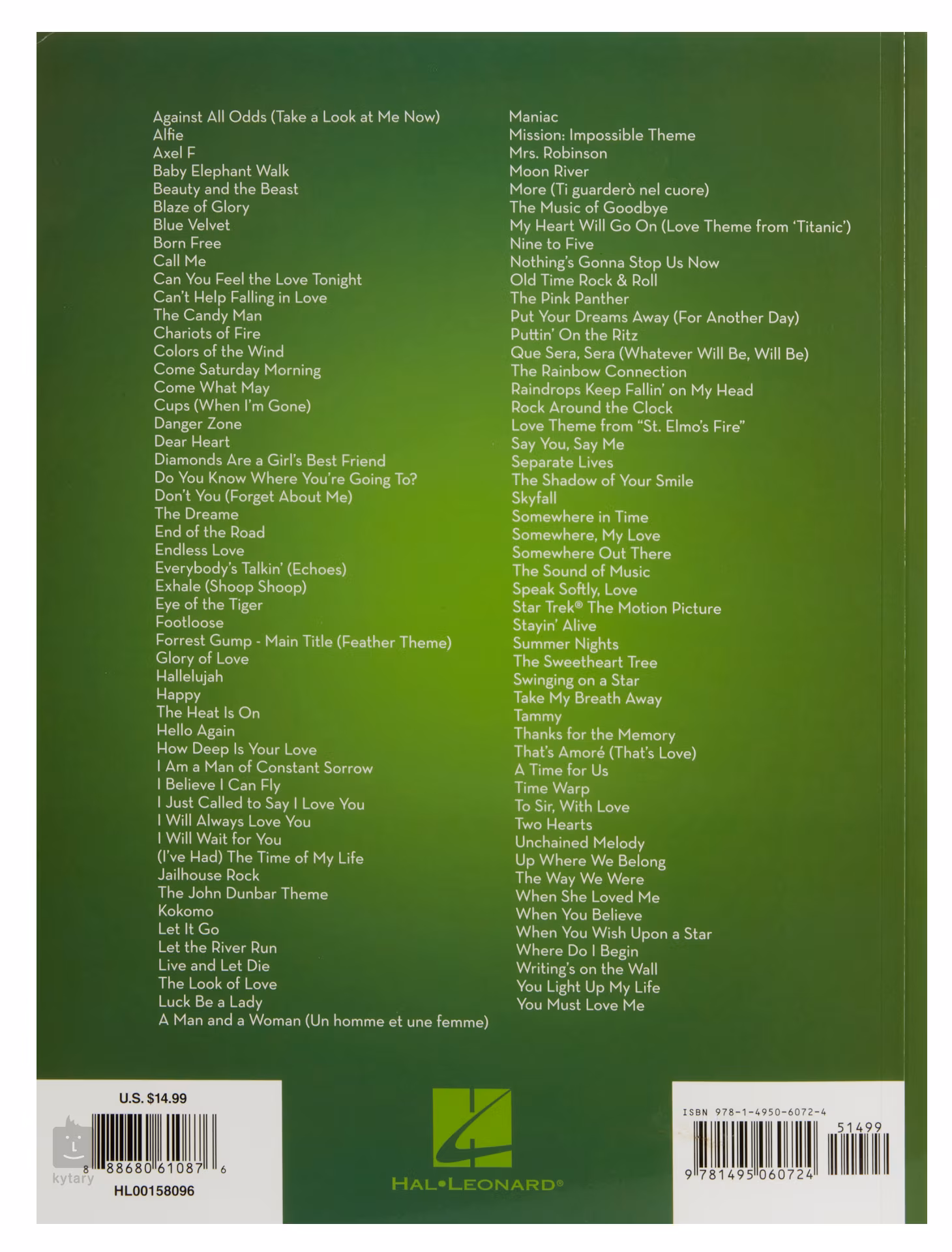 Against All Odds (Take a Look at Me Now)
Alfie
Axel F
Baby Elephant Walk
Beauty and the Beast
Blaze of Glory
Blue Velvet
Born Free
Call Me
Can You Feel the Love Tonight
Can't Help Falling in Love
The Candy Man
Chariots of Fire
Colors of the Wind
Come Saturday Morning
Come What May
Cups (When I'm Gone)
Danger Zone
Dear Heart
Diamonds Are a Girl's Best Friend
Do You Know Where You're Going To?
Don't You (Forget About Me)
The Dreame
End of the Road
Endless Love
Everybody's Talkin' (Echoes)
Exhale (Shoop Shoop)
Eye of the Tiger
Footloose
Forrest Gump - Main Title (Feather Theme)
Glory of Love
Hallelujah
Happy
The Heat Is On
Hello Again
How Deep Is Your Love
I Am a Man of Constant Sorrow
I Believe I Can Fly
I Just Called to Say I Love You
I Will Always Love You
I Will Wait for You
(I've Had) The Time of My Life
Jailhouse Rock
The John Dunbar Theme
Kokomo
Let It Go
Let the River Run
Live and Let Die
The Look of Love
Luck Be a Lady
A Man and a Woman (Un homme et une femme)

Maniac
Mission: Impossible Theme
Mrs. Robinson
Moon River
More (Ti guarderò nel cuore)
The Music of Goodbye
My Heart Will Go On (Love Theme from 'Titanic')
Nine to Five
Nothing's Gonna Stop Us Now
Old Time Rock & Roll
The Pink Panther
Put Your Dreams Away (For Another Day)
Puttin' On the Ritz
Que Sera, Sera (Whatever Will Be, Will Be)
The Rainbow Connection
Raindrops Keep Fallin' on My Head
Rock Around the Clock
Love Theme from "St. Elmo's Fire"
Say You, Say Me
Separate Lives
The Shadow of Your Smile
Skyfall
Somewhere in Time
Somewhere, My Love
Somewhere Out There
The Sound of Music
Speak Softly, Love
Star Trek® The Motion Picture
Stayin' Alive
Summer Nights
The Sweetheart Tree
Swinging on a Star
Take My Breath Away
Tammy
Thanks for the Memory
That's Amoré (That's Love)
A Time for Us
Time Warp
To Sir, With Love
Two Hearts
Unchained Melody
Up Where We Belong
The Way We Were
When She Loved Me
When You Believe
When You Wish Upon a Star
Where Do I Begin
Writing's on the Wall
You Light Up My Life
You Must Love Me

U.S. $14.99
8 88680 61087 6
HL00158096

HAL•LEONARD®

ISBN 978-1-4950-6072-4
51499
9 781495 060724

kytary